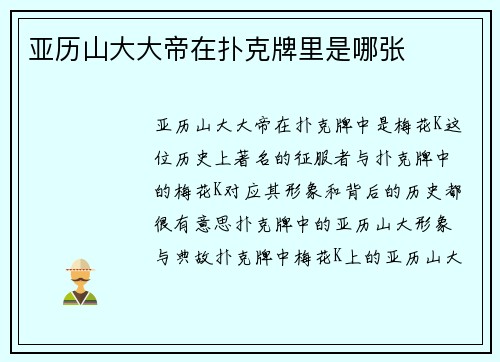 亚历山大大帝在扑克牌里是哪张

亚历山大大帝在扑克牌中是梅花K这位历史上著名的征服者与扑克牌中的梅花K对应其形象和背后的历史都很有意思扑克牌中的亚历山大形象与典故扑克牌中梅花K上的亚历山大